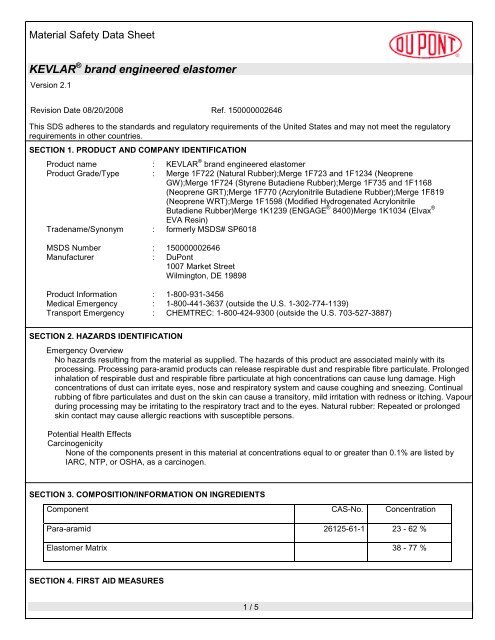 Material Safety Data Sheet

DUPONT

KEVLAR® brand engineered elastomer

Version 2.1

Revision Date 08/20/2008 Ref. 150000002646

This SDS adheres to the standards and regulatory requirements of the United States and may not meet the regulatory requirements in other countries.

SECTION 1. PRODUCT AND COMPANY IDENTIFICATION

Product name : KEVLAR® brand engineered elastomer
Product Grade/Type : Merge 1F722 (Natural Rubber);Merge 1F723 and 1F1234 (Neoprene GW);Merge 1F724 (Styrene Butadiene Rubber);Merge 1F735 and 1F1168 (Neoprene GRT);Merge 1F770 (Acrylonitrile Butadiene Rubber);Merge 1F819 (Neoprene WRT);Merge 1F1598 (Modified Hydrogenated Acrylonitrile Butadiene Rubber)Merge 1K1239 (ENGAGE® 8400)Merge 1K1034 (Elvax® EVA Resin)
Tradename/Synonym : formerly MSDS# SP6018

MSDS Number : 150000002646
Manufacturer : DuPont
1007 Market Street
Wilmington, DE 19898

Product Information : 1-800-931-3456
Medical Emergency : 1-800-441-3637 (outside the U.S. 1-302-774-1139)
Transport Emergency : CHEMTREC: 1-800-424-9300 (outside the U.S. 703-527-3887)

SECTION 2. HAZARDS IDENTIFICATION

Emergency Overview
No hazards resulting from the material as supplied. The hazards of this product are associated mainly with its processing. Processing para-aramid products can release respirable dust and respirable fibre particulate. Prolonged inhalation of respirable dust and respirable fibre particulate at high concentrations can cause lung damage. High concentrations of dust can irritate eyes, nose and respiratory system and cause coughing and sneezing. Continual rubbing of fibre particulates and dust on the skin can cause a transitory, mild irritation with redness or itching. Vapour during processing may be irritating to the respiratory tract and to the eyes. Natural rubber: Repeated or prolonged skin contact may cause allergic reactions with susceptible persons.

Potential Health Effects
Carcinogenicity
None of the components present in this material at concentrations equal to or greater than 0.1% are listed by IARC, NTP, or OSHA, as a carcinogen.

SECTION 3. COMPOSITION/INFORMATION ON INGREDIENTS

| Component | CAS-No. | Concentration |
|---|---|---|
| Para-aramid | 26125-61-1 | 23 - 62 % |
| Elastomer Matrix | | 38 - 77 % |

SECTION 4. FIRST AID MEASURES

1 / 5